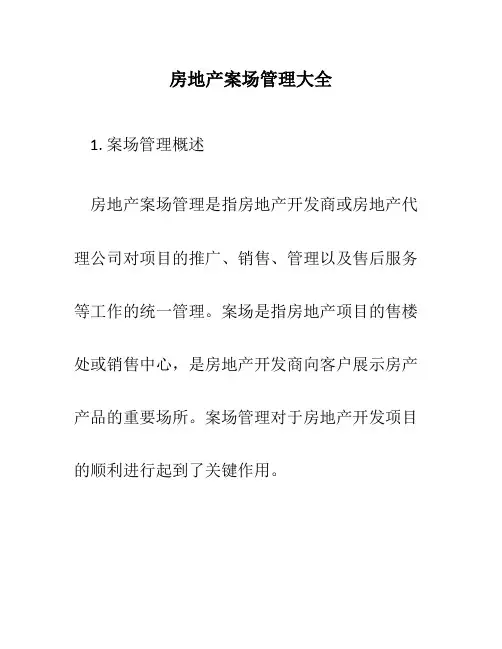 房地产案场管理大全

1. 案场管理概述

房地产案场管理是指房地产开发商或房地产代理公司对项目的推广、销售、管理以及售后服务等工作的统一管理。案场是指房地产项目的售楼处或销售中心，是房地产开发商向客户展示房产产品的重要场所。案场管理对于房地产开发项目的顺利进行起到了关键作用。